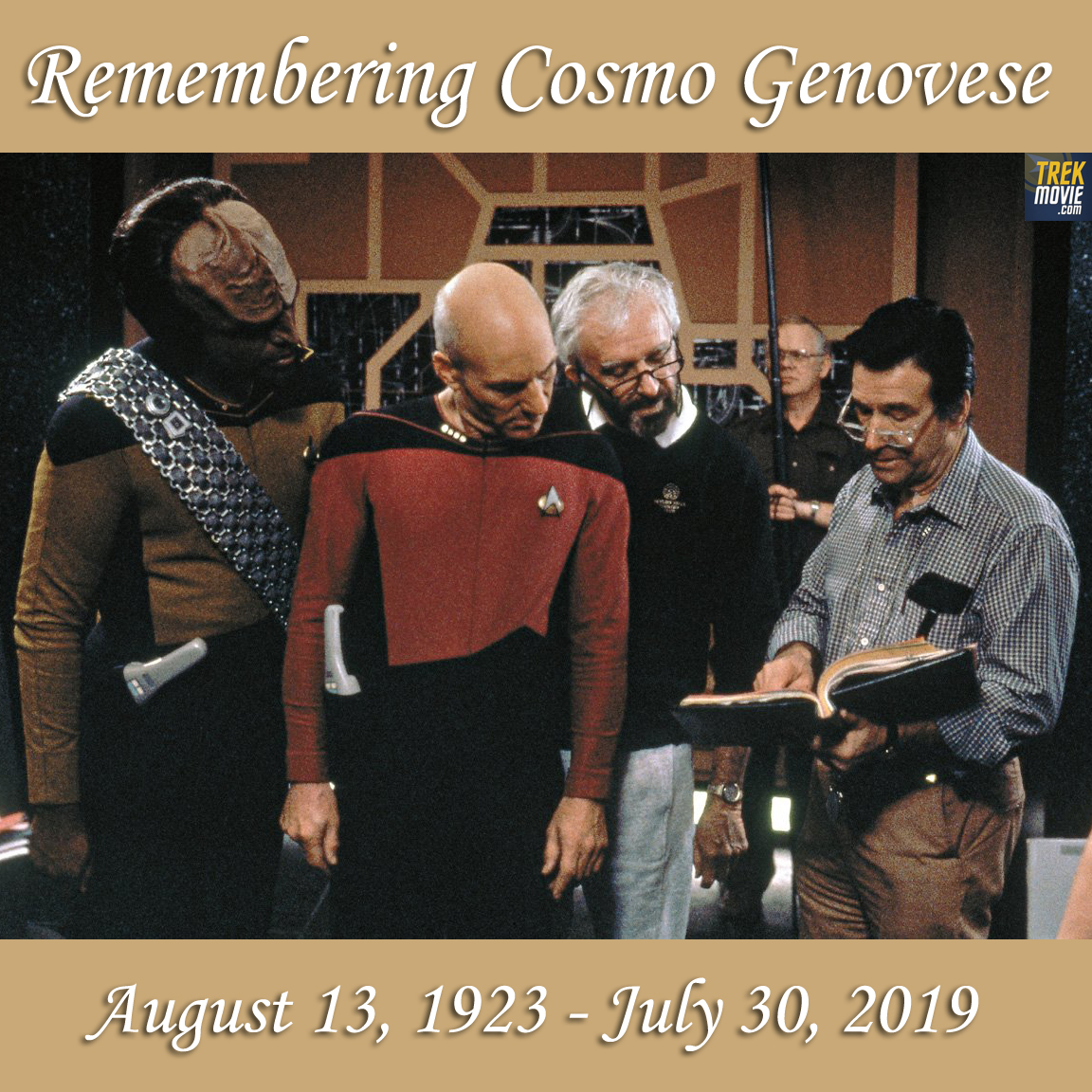 Remembering Cosmo Genovese

TREK MOVIE .com

August 13, 1923 - July 30, 2019